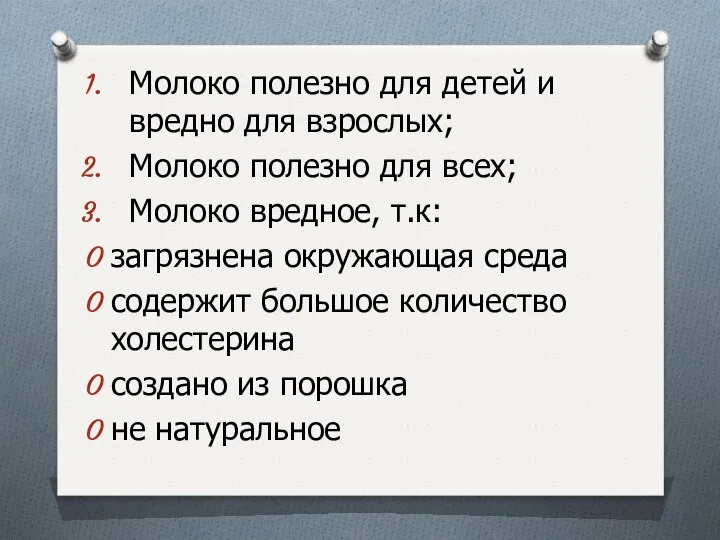 1. Молоко полезно для детей и вредно для взрослых;
2. Молоко полезно для всех;
3. Молоко вредное, т.к:
O загрязнена окружающая среда
O содержит большое количество холестерина
O создано из порошка
O не натуральное